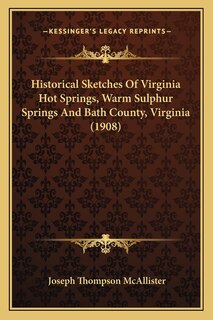 —KESSINGER'S LEGACY REPRINTS—

Historical Sketches Of Virginia Hot Springs, Warm Sulphur Springs And Bath County, Virginia (1908)

Joseph Thompson McAllister